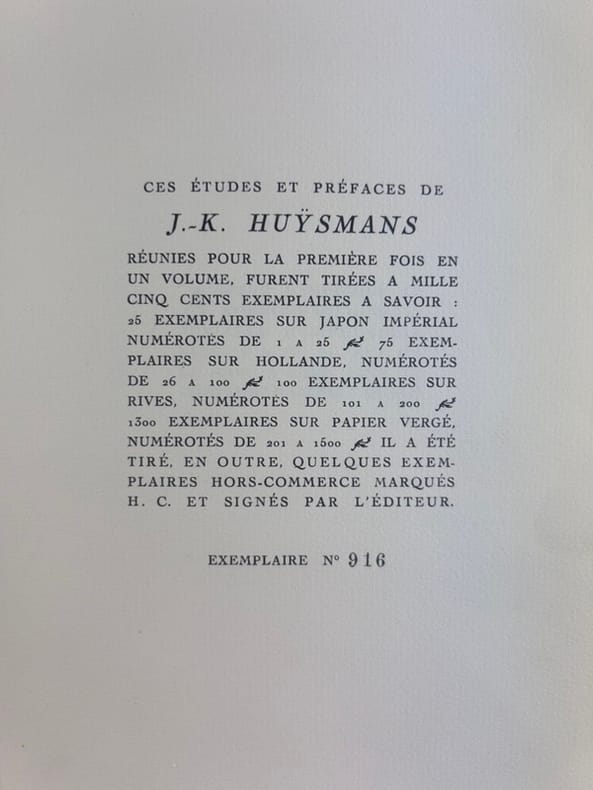 CES ÉTUDES ET PRÉFACES DE

J.-K. HUŸSMANS

RÉUNIES POUR LA PREMIÈRE FOIS EN UN VOLUME, FURENT TIRÉES A MILLE CINQ CENTS EXEMPLAIRES A SAVOIR : 25 EXEMPLAIRES SUR JAPON IMPÉRIAL NUMÉROTÉS DE 1 A 25 75 EXEMPLAIRES SUR HOLLANDE, NUMÉROTÉS DE 26 A 100 100 EXEMPLAIRES SUR RIVES, NUMÉROTÉS DE 101 A 200 1300 EXEMPLAIRES SUR PAPIER VERGÉ, NUMÉROTÉS DE 201 A 1500 IL A ÉTÉ TIRÉ, EN OUTRE, QUELQUES EXEMPLAIRES HORS-COMMERCE MARQUÉS H. C. ET SIGNÉS PAR L'ÉDITEUR.

EXEMPLAIRE N° 916